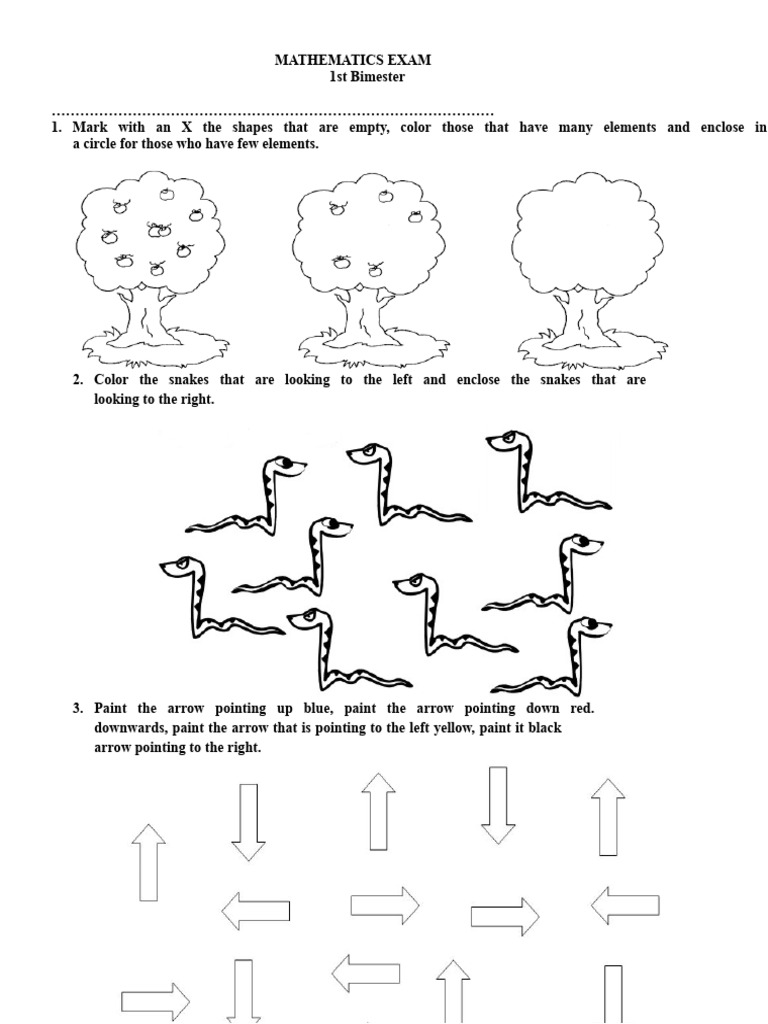 MATHEMATICS EXAM
1st Bimester

1. Mark with an X the shapes that are empty, color those that have many elements and enclose in a circle for those who have few elements.

2. Color the snakes that are looking to the left and enclose the snakes that are looking to the right.

3. Paint the arrow pointing up blue, paint the arrow pointing down red. downwards, paint the arrow that is pointing to the left yellow, paint it black arrow pointing to the right.